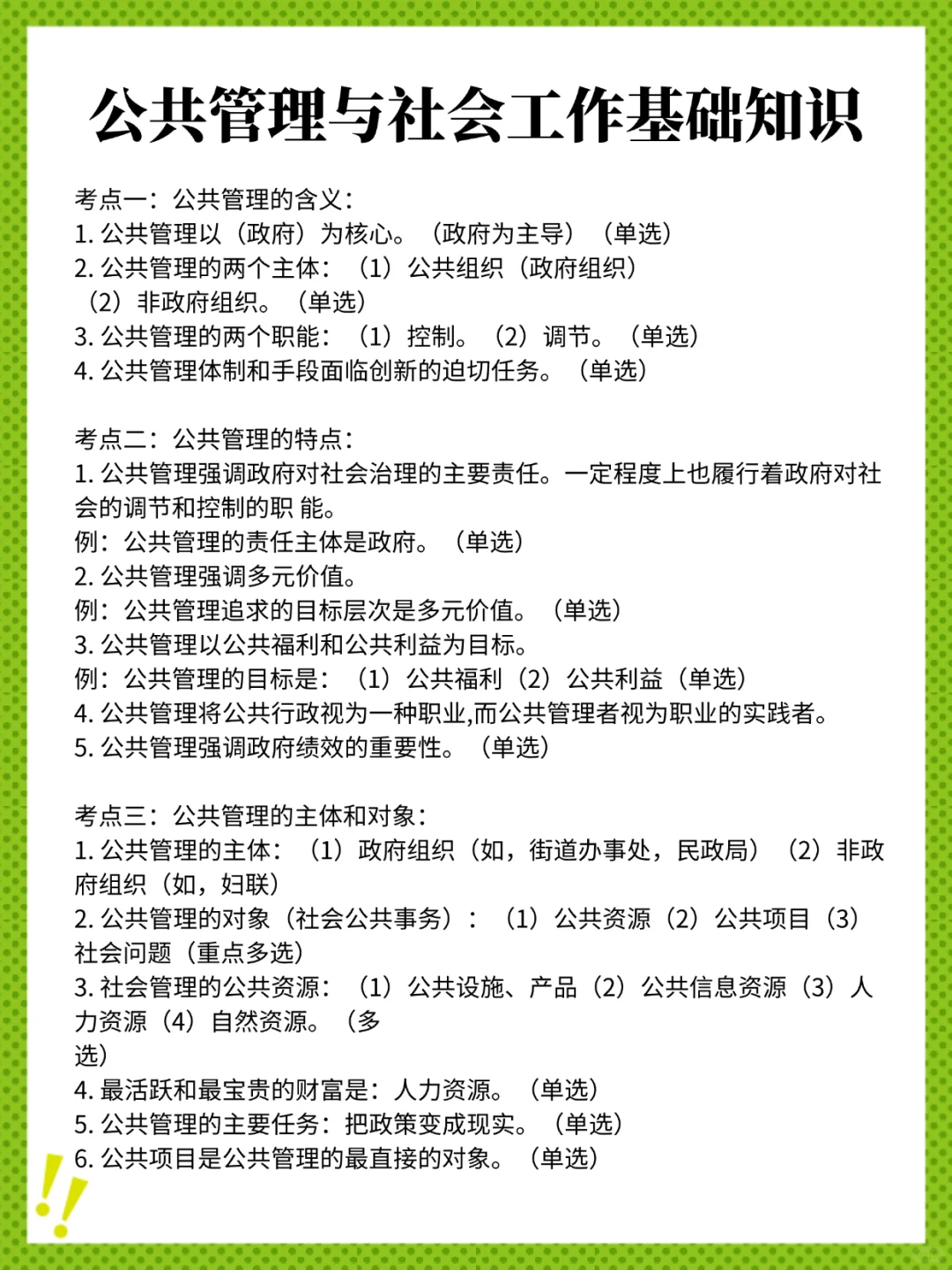 公共管理与社会工作基础知识

考点一：公共管理的含义：
1. 公共管理以（政府）为核心。（政府为主导）（单选）
2. 公共管理的两个主体：（1）公共组织（政府组织）（2）非政府组织。（单选）
3. 公共管理的两个职能：（1）控制。（2）调节。（单选）
4. 公共管理体制和手段面临创新的迫切任务。（单选）

考点二：公共管理的特点：
1. 公共管理强调政府对社会治理的主要责任。一定程度上也履行着政府对社会的调节和控制的职 能。
例：公共管理的责任主体是政府。（单选）
2. 公共管理强调多元价值。
例：公共管理追求的目标层次是多元价值。（单选）
3. 公共管理以公共福利和公共利益为目标。
例：公共管理的目标是：（1）公共福利（2）公共利益（单选）
4. 公共管理将公共行政视为一种职业,而公共管理者视为职业的实践者。
5. 公共管理强调政府绩效的重要性。（单选）

考点三：公共管理的主体和对象：
1. 公共管理的主体：（1）政府组织（如，街道办事处，民政局）（2）非政府组织（如，妇联）
2. 公共管理的对象（社会公共事务）：（1）公共资源（2）公共项目（3）社会问题（重点多选）
3. 社会管理的公共资源：（1）公共设施、产品（2）公共信息资源（3）人力资源（4）自然资源。（多选）
4. 最活跃和最宝贵的财富是：人力资源。（单选）
5. 公共管理的主要任务：把政策变成现实。（单选）
6. 公共项目是公共管理的最直接的对象。（单选）